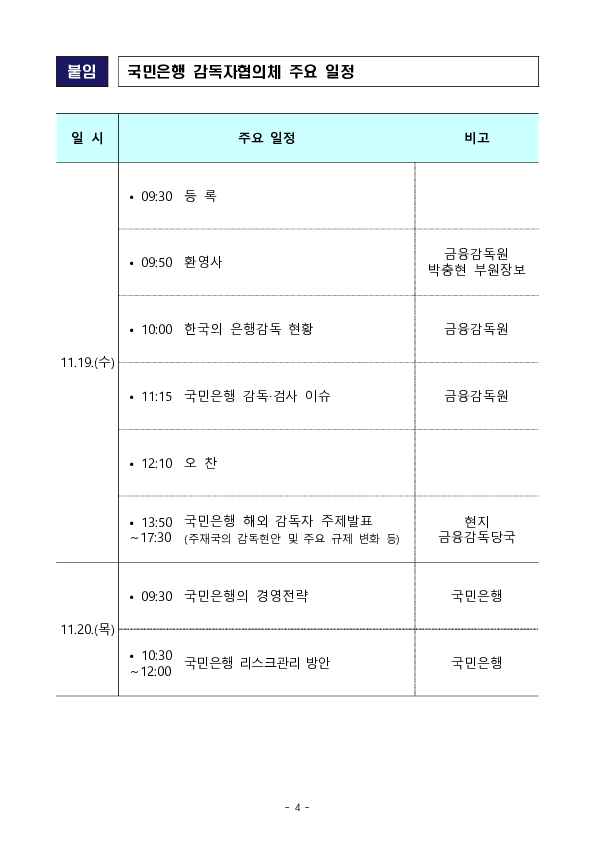 붙임 국민은행 감독자협의체 주요 일정

| 일 시 | 주요 일정 | 비고 |
|---|---|---|
| 11.19.(수) | • 09:30 등 록 | |
| | • 09:50 환영사 | 금융감독원 박충현 부원장보 |
| | • 10:00 한국의 은행감독 현황 | 금융감독원 |
| | • 11:15 국민은행 감독·검사 이슈 | 금융감독원 |
| | • 12:10 오 찬 | |
| | • 13:50 ~17:30 국민은행 해외 감독자 주제발표 (주재국의 감독현안 및 주요 규제 변화 등) | 현지 금융감독당국 |
| 11.20.(목) | • 09:30 국민은행의 경영전략 | 국민은행 |
| | • 10:30 ~12:00 국민은행 리스크관리 방안 | 국민은행 |

- 4 -